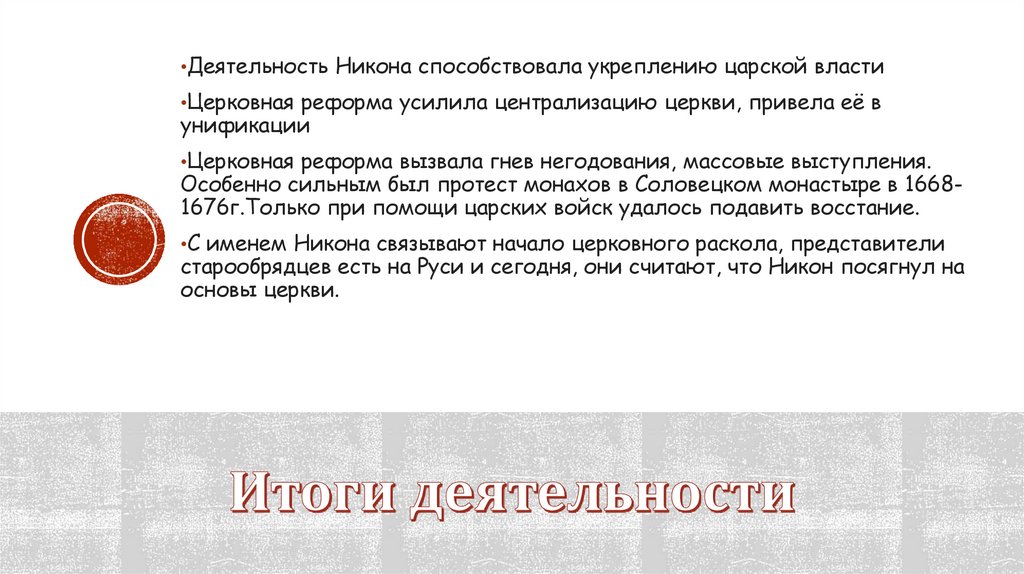 • Деятельность Никона способствовала укреплению царской власти

• Церковная реформа усилила централизацию церкви, привела её в унификации

• Церковная реформа вызвала гнев негодования, массовые выступления. Особенно сильным был протест монахов в Соловецком монастыре в 1668-1676г.Только при помощи царских войск удалось подавить восстание.

• С именем Никона связывают начало церковного раскола, представители старообрядцев есть на Руси и сегодня, они считают, что Никон посягнул на основы церкви.

Итоги деятельности